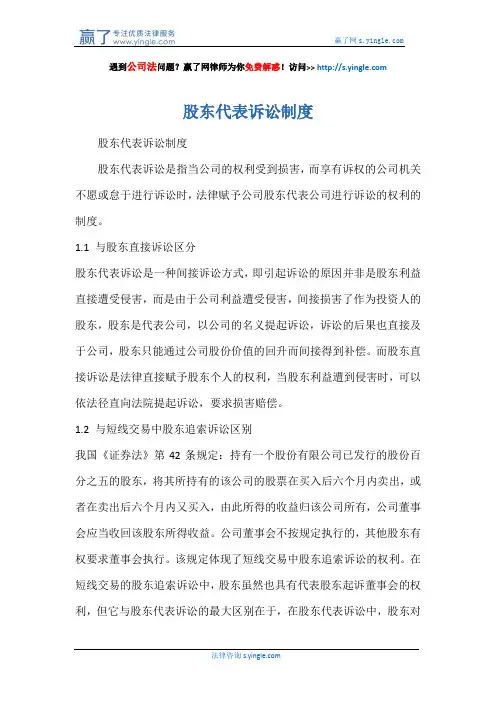 赢了 专注优质法律服务 www.yingle.com

赢了网 s.yingle.com

遇到公司法问题？赢了网律师为你免费解惑！访问>> http://s.yingle.com

股东代表诉讼制度

股东代表诉讼制度

股东代表诉讼是指当公司的权利受到损害，而享有诉权的公司机关不愿或怠于进行诉讼时，法律赋予公司股东代表公司进行诉讼的权利的制度。

1.1 与股东直接诉讼区分

股东代表诉讼是一种间接诉讼方式，即引起诉讼的原因并非是股东利益直接遭受侵害，而是由于公司利益遭受侵害，间接损害了作为投资人的股东，股东是代表公司，以公司的名义提起诉讼，诉讼的后果也直接及于公司，股东只能通过公司股份价值的回升而间接得到补偿。而股东直接诉讼是法律直接赋予股东个人的权利，当股东利益遭到侵害时，可以依法径直向法院提起诉讼，要求损害赔偿。

1.2 与短线交易中股东追索诉讼区别

我国《证券法》第 42 条规定：持有一个股份有限公司已发行的股份百分之五的股东，将其所持有的该公司的股票在买入后六个月内卖出，或者在卖出后六个月内又买入，由此所得的收益归该公司所有，公司董事会应当收回该股东所得收益。公司董事会不按规定执行的，其他股东有权要求董事会执行。该规定体现了短线交易中股东追索诉讼的权利。在短线交易的股东追索诉讼中，股东虽然也具有代表股东起诉董事会的权利，但它与股东代表诉讼的最大区别在于，在股东代表诉讼中，股东对

法律咨询 s.yingle.com